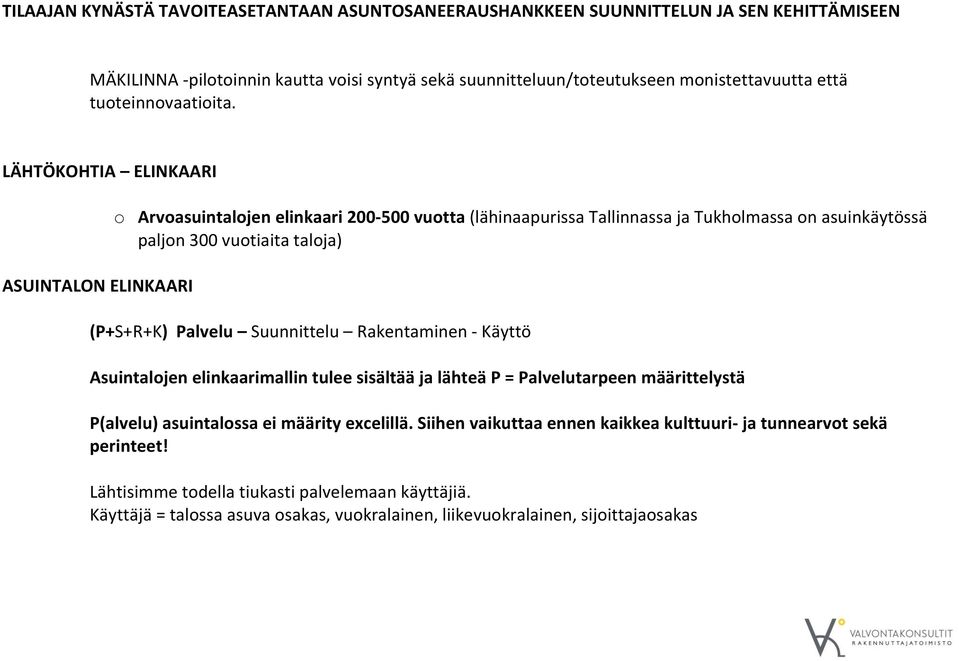 TILAAJAN KYNÄSTÄ TAVOITEASETANTAAN ASUNTOSANEERAUSHANKKEEN SUUNNITTELUN JA SEN KEHITTÄMISEEN

MÄKILINNA -pilotoinnin kautta voisi syntyä sekä suunnitteluun/toteutukseen monistettavuutta että tuoteinnovaatioita.

LÄHTÖKOHTIA – ELINKAARI

o Arvoasuintalojen elinkaari 200-500 vuotta (lähinaapurissa Tallinnassa ja Tukholmassa on asuinkäytössä paljon 300 vuotiaita taloja)

ASUINTALON ELINKAARI

(P+S+R+K) Palvelu – Suunnittelu – Rakentaminen - Käyttö

Asuintalojen elinkaarimallin tulee sisältää ja lähteä P = Palvelutarpeen määrittelystä

P(alvelu) asuintalossa ei määrity excelillä. Siihen vaikuttaa ennen kaikkea kulttuuri- ja tunnearvot sekä perinteet!

Lähtisimme todella tiukasti palvelemaan käyttäjiä.
Käyttäjä = talossa asuva osakas, vuokralainen, liikevuokralainen, sijoittajaosakas

VALVONTAKONSULTIT
RAKENNUTTAJATOIMISTO